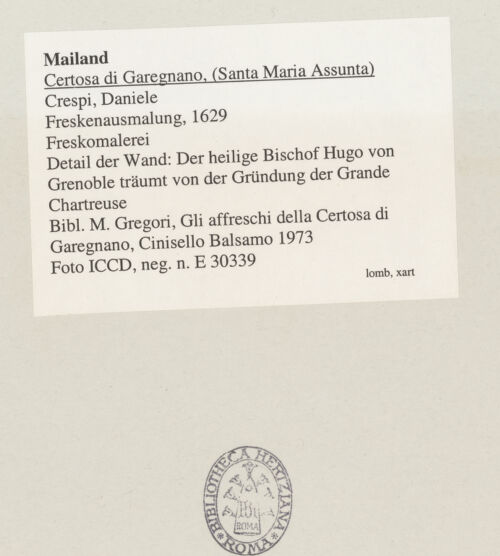 Mailand
Certosa di Garegnano, (Santa Maria Assunta)
Crespi, Daniele
Freskenausmalung, 1629
Freskomalerei
Detail der Wand: Der heilige Bischof Hugo von Grenoble träumt von der Gründung der Grande Chartreuse
Bibl. M. Gregori, Gli affreschi della Certosa di Garegnano, Cinisello Balsamo 1973
Foto ICCD, neg. n. E 30339
lomb, xart

BIBLIOTHECA HERTZIANA
ROMA
ROMA